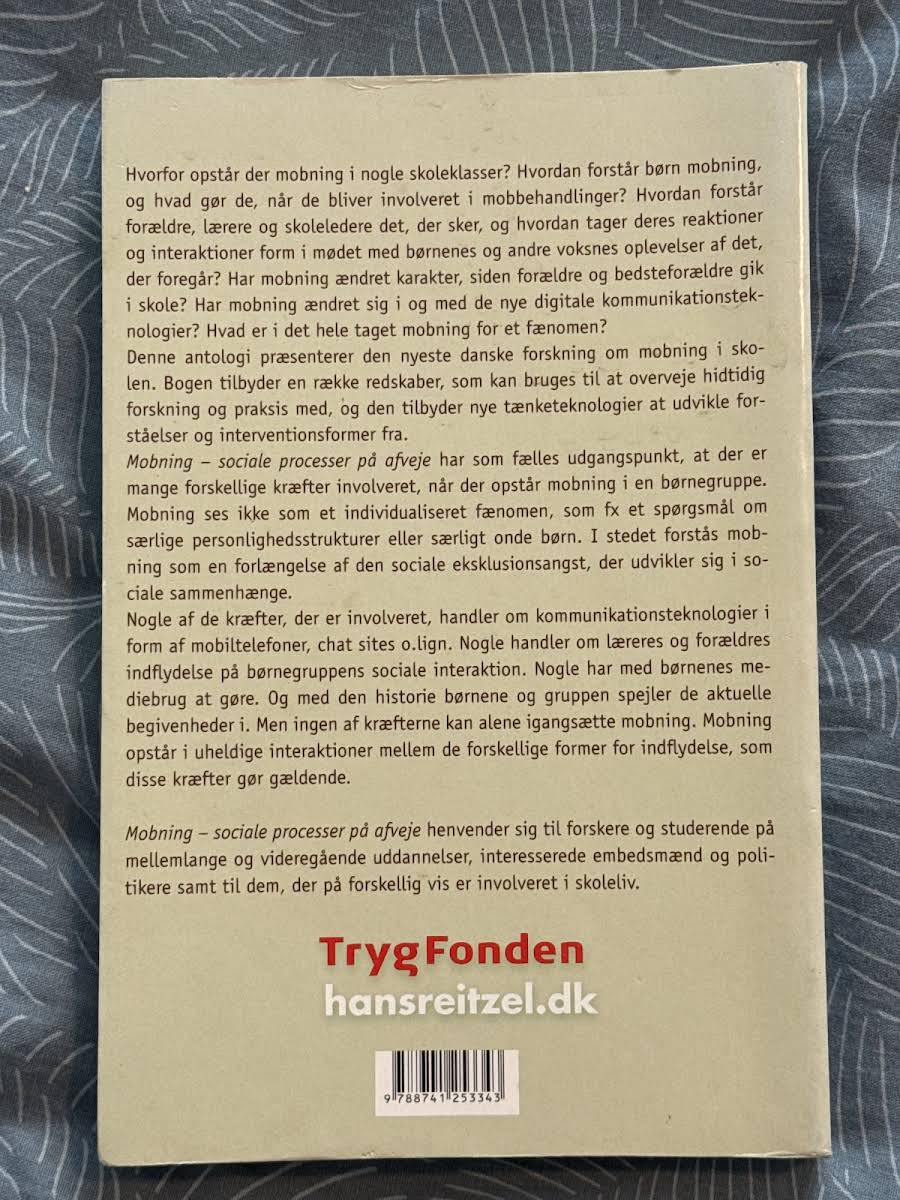 Hvorfor opstår der mobning i nogle skoleklasser? Hvordan forstår børn mobning, og hvad gør de, når de bliver involveret i mobbehandlinger? Hvordan forstår forældre, lærere og skoleledere det, der sker, og hvordan tager deres reaktioner og interaktioner form i mødet med børnenes og andre voksnes oplevelser af det, der foregår? Har mobning ændret karakter, siden forældre og bedsteforældre gik i skole? Har mobning ændret sig i og med de nye digitale kommunikationsteknologier? Hvad er i det hele taget mobning for et fænomen?

Denne antologi præsenterer den nyeste danske forskning om mobning i skolen. Bogen tilbyder en række redskaber, som kan bruges til at overveje hidtidig forskning og praksis med, og den tilbyder nye tænketeknologier at udvikle forståelser og interventionsformer fra.

Mobning – sociale processer på afveje har som fælles udgangspunkt, at der er mange forskellige kræfter involveret, når der opstår mobning i en børnegruppe. Mobning ses ikke som et individualiseret fænomen, som fx et spørgsmål om særlige personlighedsstrukturer eller særligt onde børn. I stedet forstås mobning som en forlængelse af den sociale eksklusionsangst, der udvikler sig i sociale sammenhænge.

Nogle af de kræfter, der er involveret, handler om kommunikationsteknologier i form af mobiltelefoner, chat sites o.lign. Nogle handler om læreres og forældres indflydelse på børnegruppens sociale interaktion. Nogle har med børnenes mediebrug at gøre. Og med den historie børnene og gruppen spejler de aktuelle begivenheder i. Men ingen af kræfterne kan alene igangsætte mobning. Mobning opstår i uheldige interaktioner mellem de forskellige former for indflydelse, som disse kræfter gør gældende.

Mobning – sociale processer på afveje henvender sig til forskere og studerende på mellemlange og videregående uddannelser, interesserede embedsmænd og politikere samt til dem, der på forskellig vis er involveret i skoleliv.

TrygFonden
hansreitzel.dk

9 788741 253343